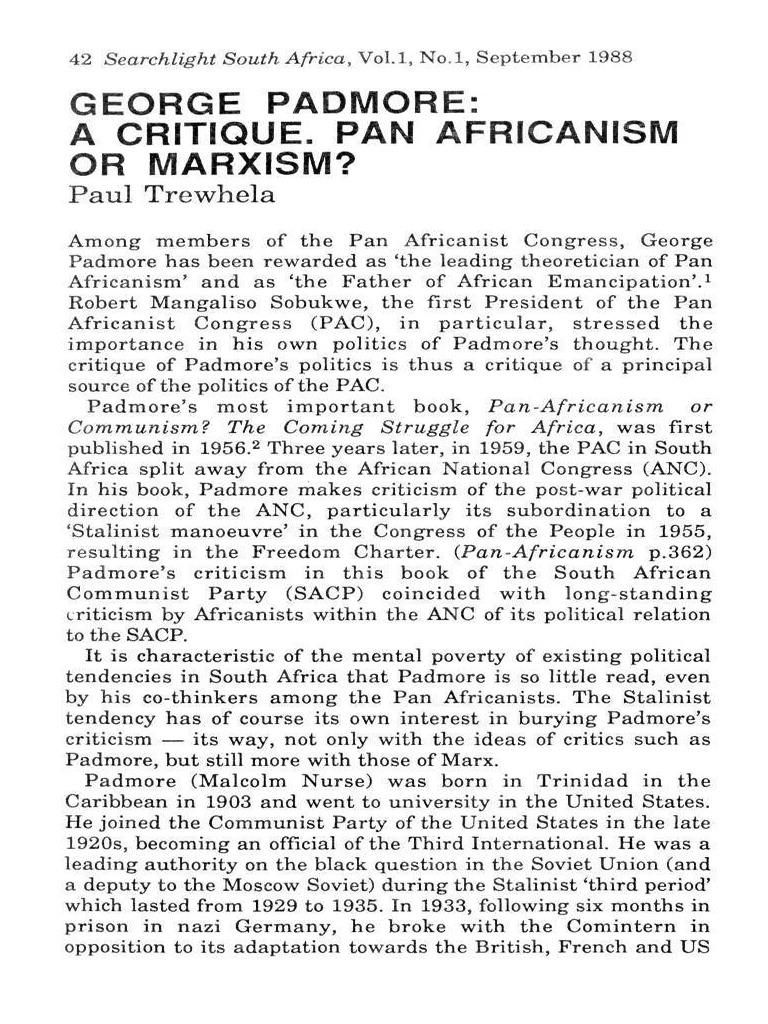 42 Searchlight South Africa, Vol.1, No.1, September 1988

GEORGE PADMORE: A CRITIQUE. PAN AFRICANISM OR MARXISM?
Paul Trewhela

Among members of the Pan Africanist Congress, George Padmore has been rewarded as 'the leading theoretician of Pan Africanism' and as 'the Father of African Emancipation'.$^1$ Robert Mangaliso Sobukwe, the first President of the Pan Africanist Congress (PAC), in particular, stressed the importance in his own politics of Padmore's thought. The critique of Padmore's politics is thus a critique of a principal source of the politics of the PAC.

Padmore's most important book, Pan-Africanism or Communism? The Coming Struggle for Africa, was first published in 1956.$^2$ Three years later, in 1959, the PAC in South Africa split away from the African National Congress (ANC). In his book, Padmore makes criticism of the post-war political direction of the ANC, particularly its subordination to a 'Stalinist manoeuvre' in the Congress of the People in 1955, resulting in the Freedom Charter. (Pan-Africanism p.362) Padmore's criticism in this book of the South African Communist Party (SACP) coincided with long-standing criticism by Africanists within the ANC of its political relation to the SACP.

It is characteristic of the mental poverty of existing political tendencies in South Africa that Padmore is so little read, even by his co-thinkers among the Pan Africanists. The Stalinist tendency has of course its own interest in burying Padmore's criticism — its way, not only with the ideas of critics such as Padmore, but still more with those of Marx.

Padmore (Malcolm Nurse) was born in Trinidad in the Caribbean in 1903 and went to university in the United States. He joined the Communist Party of the United States in the late 1920s, becoming an official of the Third International. He was a leading authority on the black question in the Soviet Union (and a deputy to the Moscow Soviet) during the Stalinist 'third period' which lasted from 1929 to 1935. In 1933, following six months in prison in nazi Germany, he broke with the Comintern in opposition to its adaptation towards the British, French and US